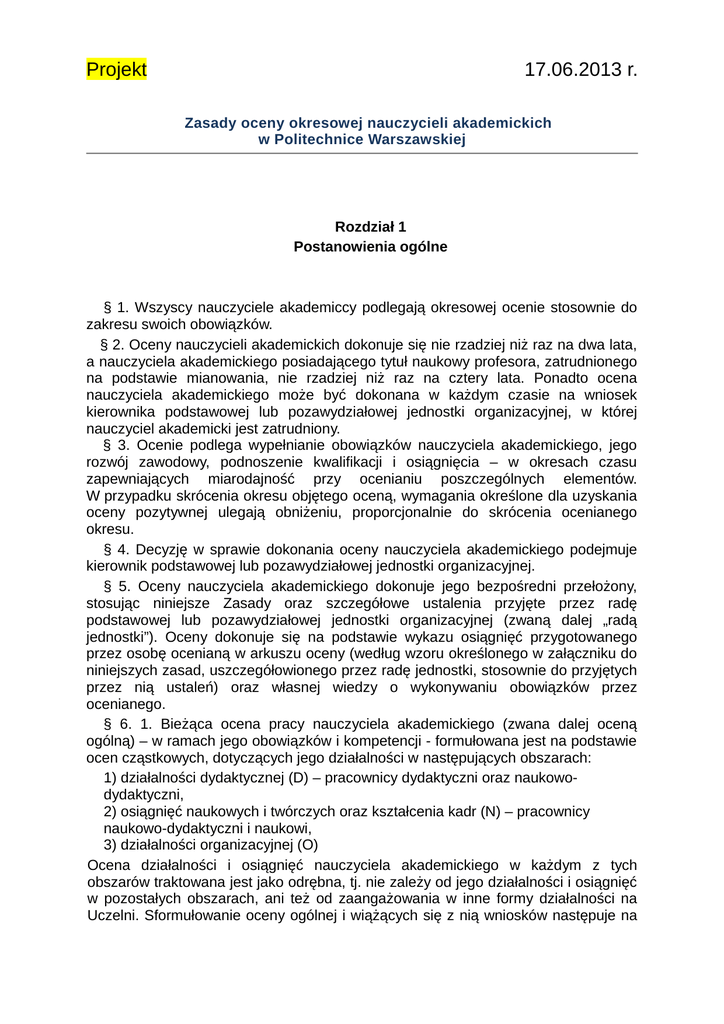 Projekt 17.06.2013 r.

Zasady oceny okresowej nauczycieli akademickich
w Politechnice Warszawskiej

Rozdział 1
Postanowienia ogólne

§ 1. Wszyscy nauczyciele akademiccy podlegają okresowej ocenie stosownie do zakresu swoich obowiązków.

§ 2. Oceny nauczycieli akademickich dokonuje się nie rzadziej niż raz na dwa lata, a nauczyciela akademickiego posiadającego tytuł naukowy profesora, zatrudnionego na podstawie mianowania, nie rzadziej niż raz na cztery lata. Ponadto ocena nauczyciela akademickiego może być dokonana w każdym czasie na wniosek kierownika podstawowej lub pozawydziałowej jednostki organizacyjnej, w której nauczyciel akademicki jest zatrudniony.

§ 3. Ocenie podlega wypełnianie obowiązków nauczyciela akademickiego, jego rozwój zawodowy, podnoszenie kwalifikacji i osiągnięcia – w okresach czasu zapewniających miarodajność przy ocenianiu poszczególnych elementów. W przypadku skrócenia okresu objętego oceną, wymagania określone dla uzyskania oceny pozytywnej ulegają obniżeniu, proporcjonalnie do skrócenia ocenianego okresu.

§ 4. Decyzję w sprawie dokonania oceny nauczyciela akademickiego podejmuje kierownik podstawowej lub pozawydziałowej jednostki organizacyjnej.

§ 5. Oceny nauczyciela akademickiego dokonuje jego bezpośredni przełożony, stosując niniejsze Zasady oraz szczegółowe ustalenia przyjęte przez radę podstawowej lub pozawydziałowej jednostki organizacyjnej (zwaną dalej „radą jednostki"). Oceny dokonuje się na podstawie wykazu osiągnięć przygotowanego przez osobę ocenianą w arkuszu oceny (według wzoru określonego w załączniku do niniejszych zasad, uszczegółowionego przez radę jednostki, stosownie do przyjętych przez nią ustaleń) oraz własnej wiedzy o wykonywaniu obowiązków przez ocenianego.

§ 6. 1. Bieżąca ocena pracy nauczyciela akademickiego (zwana dalej oceną ogólną) – w ramach jego obowiązków i kompetencji - formułowana jest na podstawie ocen cząstkowych, dotyczących jego działalności w następujących obszarach:
1) działalności dydaktycznej (D) – pracownicy dydaktyczni oraz naukowo-dydaktyczni,
2) osiągnięć naukowych i twórczych oraz kształcenia kadr (N) – pracownicy naukowo-dydaktyczni i naukowi,
3) działalności organizacyjnej (O)
Ocena działalności i osiągnięć nauczyciela akademickiego w każdym z tych obszarów traktowana jest jako odrębna, tj. nie zależy od jego działalności i osiągnięć w pozostałych obszarach, ani też od zaangażowania w inne formy działalności na Uczelni. Sformułowanie oceny ogólnej i wiążących się z nią wniosków następuje na